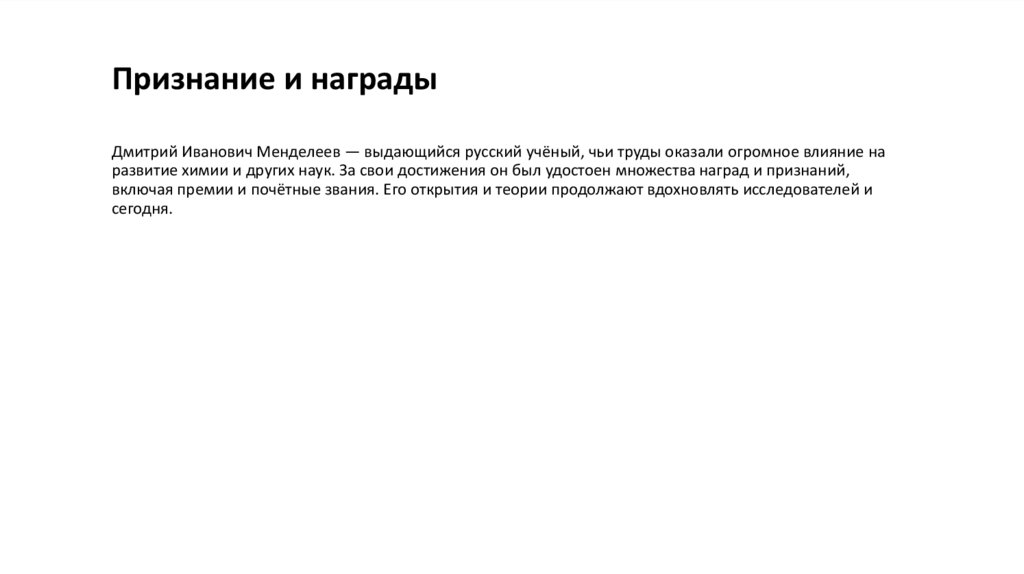 Признание и награды

Дмитрий Иванович Менделеев — выдающийся русский учёный, чьи труды оказали огромное влияние на развитие химии и других наук. За свои достижения он был удостоен множества наград и признаний, включая премии и почётные звания. Его открытия и теории продолжают вдохновлять исследователей и сегодня.